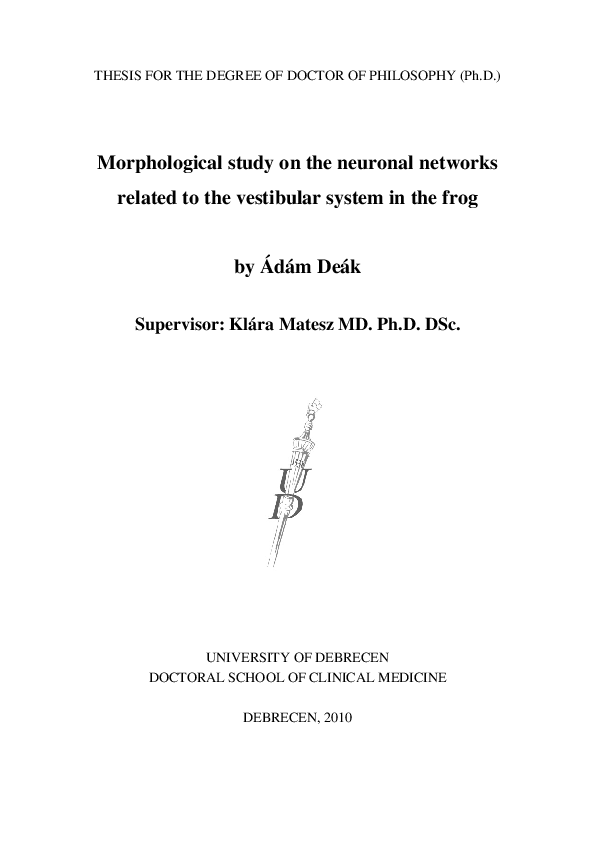 THESIS FOR THE DEGREE OF DOCTOR OF PHILOSOPHY (Ph.D.)

Morphological study on the neuronal networks related to the vestibular system in the frog

by Ádám Deák

Supervisor: Klára Matesz MD. Ph.D. DSc.

U
D

UNIVERSITY OF DEBRECEN
DOCTORAL SCHOOL OF CLINICAL MEDICINE

DEBRECEN, 2010